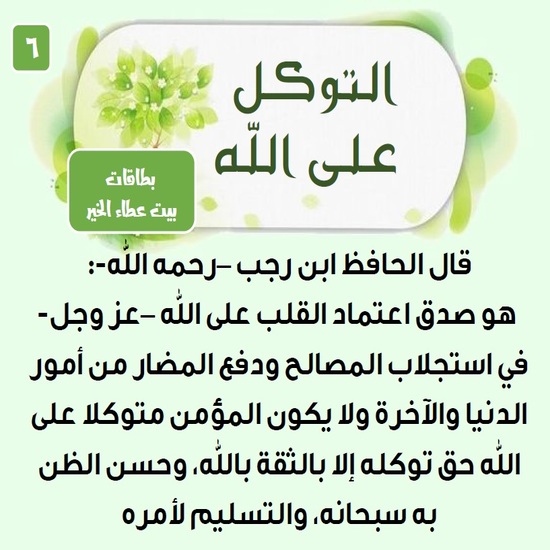 ٦

التوكل
على الله

بطاقات
بيت عطاء الخير

قال الحافظ ابن رجب -رحمه الله-:
هو صدق اعتماد القلب على الله -عز وجل- في استجلاب المصالح ودفع المضار من أمور الدنيا والآخرة ولا يكون المؤمن متوكلا على الله حق توكله إلا بالثقة بالله، وحسن الظن به سبحانه، والتسليم لأمره